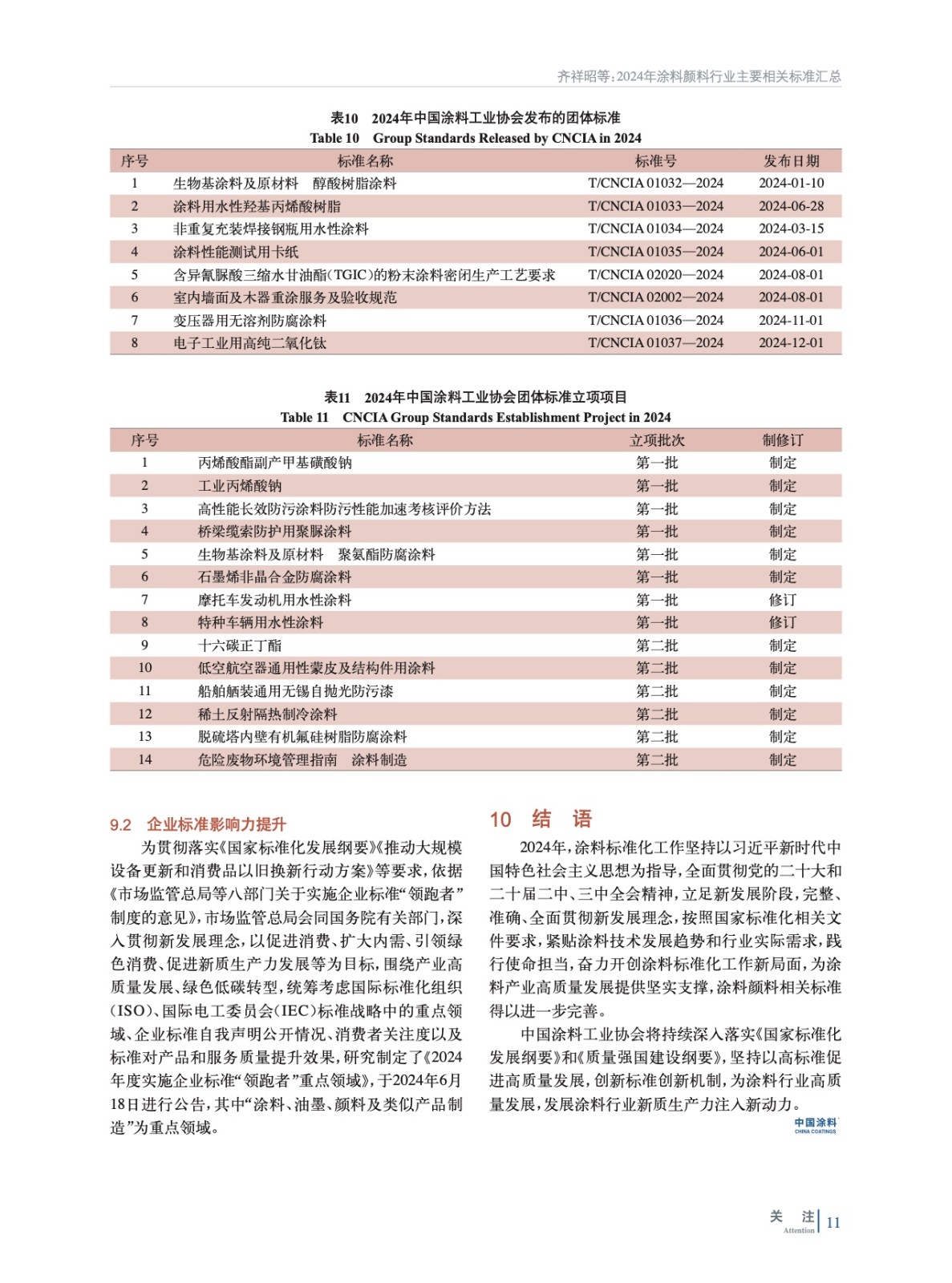 齐祥昭等：2024年涂料颜料行业主要相关标准汇总

表10　2024年中国涂料工业协会发布的团体标准
Table 10　Group Standards Released by CNCIA in 2024

| 序号 | 标准名称 | 标准号 | 发布日期 |
|---|---|---|---|
| 1 | 生物基涂料及原材料　醇酸树脂涂料 | T/CNCIA 01032—2024 | 2024-01-10 |
| 2 | 涂料用水性羟基丙烯酸树脂 | T/CNCIA 01033—2024 | 2024-06-28 |
| 3 | 非重复充装焊接钢瓶用水性涂料 | T/CNCIA 01034—2024 | 2024-03-15 |
| 4 | 涂料性能测试用卡纸 | T/CNCIA 01035—2024 | 2024-06-01 |
| 5 | 含异氰脲酸三缩水甘油酯（TGIC）的粉末涂料密闭生产工艺要求 | T/CNCIA 02020—2024 | 2024-08-01 |
| 6 | 室内墙面及木器重涂服务及验收规范 | T/CNCIA 02002—2024 | 2024-08-01 |
| 7 | 变压器用无溶剂防腐涂料 | T/CNCIA 01036—2024 | 2024-11-01 |
| 8 | 电子工业用高纯二氧化钛 | T/CNCIA 01037—2024 | 2024-12-01 |

表11　2024年中国涂料工业协会团体标准立项项目
Table 11　CNCIA Group Standards Establishment Project in 2024

| 序号 | 标准名称 | 立项批次 | 制修订 |
|---|---|---|---|
| 1 | 丙烯酸酯副产甲基磺酸钠 | 第一批 | 制定 |
| 2 | 工业丙烯酸钠 | 第一批 | 制定 |
| 3 | 高性能长效防污涂料防污性能加速考核评价方法 | 第一批 | 制定 |
| 4 | 桥梁缆索防护用聚脲涂料 | 第一批 | 制定 |
| 5 | 生物基涂料及原材料　聚氨酯防腐涂料 | 第一批 | 制定 |
| 6 | 石墨烯非晶合金防腐涂料 | 第一批 | 制定 |
| 7 | 摩托车发动机用水性涂料 | 第一批 | 修订 |
| 8 | 特种车辆用水性涂料 | 第一批 | 修订 |
| 9 | 十六碳正丁酯 | 第二批 | 制定 |
| 10 | 低空航空器通用性蒙皮及结构件用涂料 | 第二批 | 制定 |
| 11 | 船舶舾装通用无锡自抛光防污漆 | 第二批 | 制定 |
| 12 | 稀土反射隔热制冷涂料 | 第二批 | 制定 |
| 13 | 脱硫塔内壁有机氟硅树脂防腐涂料 | 第二批 | 制定 |
| 14 | 危险废物环境管理指南　涂料制造 | 第二批 | 制定 |

9.2　企业标准影响力提升

为贯彻落实《国家标准化发展纲要》《推动大规模设备更新和消费品以旧换新行动方案》等要求，依据《市场监管总局等八部门关于实施企业标准“领跑者”制度的意见》，市场监管总局会同国务院有关部门，深入贯彻新发展理念，以促进消费、扩大内需、引领绿色消费、促进新质生产力发展等为目标，围绕产业高质量发展、绿色低碳转型，统筹考虑国际标准化组织（ISO）、国际电工委员会（IEC）标准战略中的重点领域、企业标准自我声明公开情况、消费者关注度以及标准对产品和服务质量提升效果，研究制定了《2024年度实施企业标准“领跑者”重点领域》，于2024年6月18日进行公告，其中“涂料、油墨、颜料及类似产品制造”为重点领域。

10　结　语

2024年，涂料标准化工作坚持以习近平新时代中国特色社会主义思想为指导，全面贯彻党的二十大和二十届二中、三中全会精神，立足新发展阶段，完整、准确、全面贯彻新发展理念，按照国家标准化相关文件要求，紧贴涂料技术发展趋势和行业实际需求，践行使命担当，奋力开创涂料标准化工作新局面，为涂料产业高质量发展提供坚实支撑，涂料颜料相关标准得以进一步完善。

中国涂料工业协会将持续深入落实《国家标准化发展纲要》和《质量强国建设纲要》，坚持以高标准促进高质量发展，创新标准创新机制，为涂料行业高质量发展，发展涂料行业新质生产力注入新动力。

中国涂料
CHINA COATINGS

关　注
Attention
11